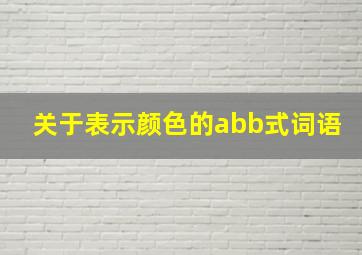 关于表示颜色的abb式词语